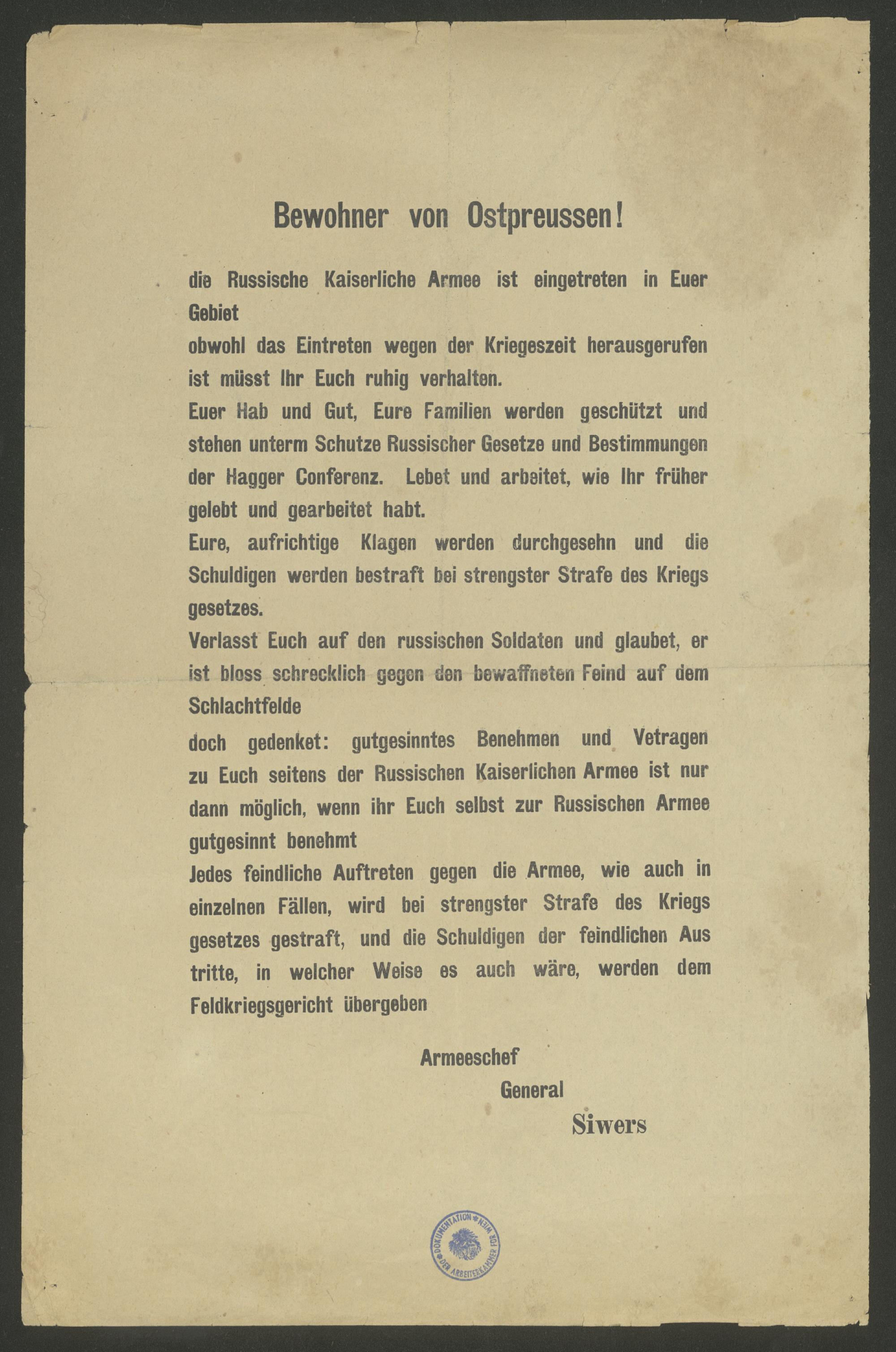 Bewohner von Ostpreussen!

die Russische Kaiserliche Armee ist eingetreten in Euer Gebiet
obwohl das Eintreten wegen der Kriegeszeit herausgerufen ist müsst Ihr Euch ruhig verhalten.
Euer Hab und Gut, Eure Familien werden geschützt und stehen unterm Schutze Russischer Gesetze und Bestimmungen der Hagger Conferenz. Lebet und arbeitet, wie Ihr früher gelebt und gearbeitet habt.
Eure, aufrichtige Klagen werden durchgesehn und die Schuldigen werden bestraft bei strengster Strafe des Kriegs gesetzes.
Verlasst Euch auf den russischen Soldaten und glaubet, er ist bloss schrecklich gegen den bewaffneten Feind auf dem Schlachtfelde
doch gedenket: gutgesinntes Benehmen und Vetragen zu Euch seitens der Russischen Kaiserlichen Armee ist nur dann möglich, wenn ihr Euch selbst zur Russischen Armee gutgesinnt benehmt
Jedes feindliche Auftreten gegen die Armee, wie auch in einzelnen Fällen, wird bei strengster Strafe des Kriegs gesetzes gestraft, und die Schuldigen der feindlichen Aus tritte, in welcher Weise es auch wäre, werden dem Feldkriegsgericht übergeben

Armeeschef
General
Siwers

DOKUMENTATION DER ARBEITERKAMMER FÜR WIEN